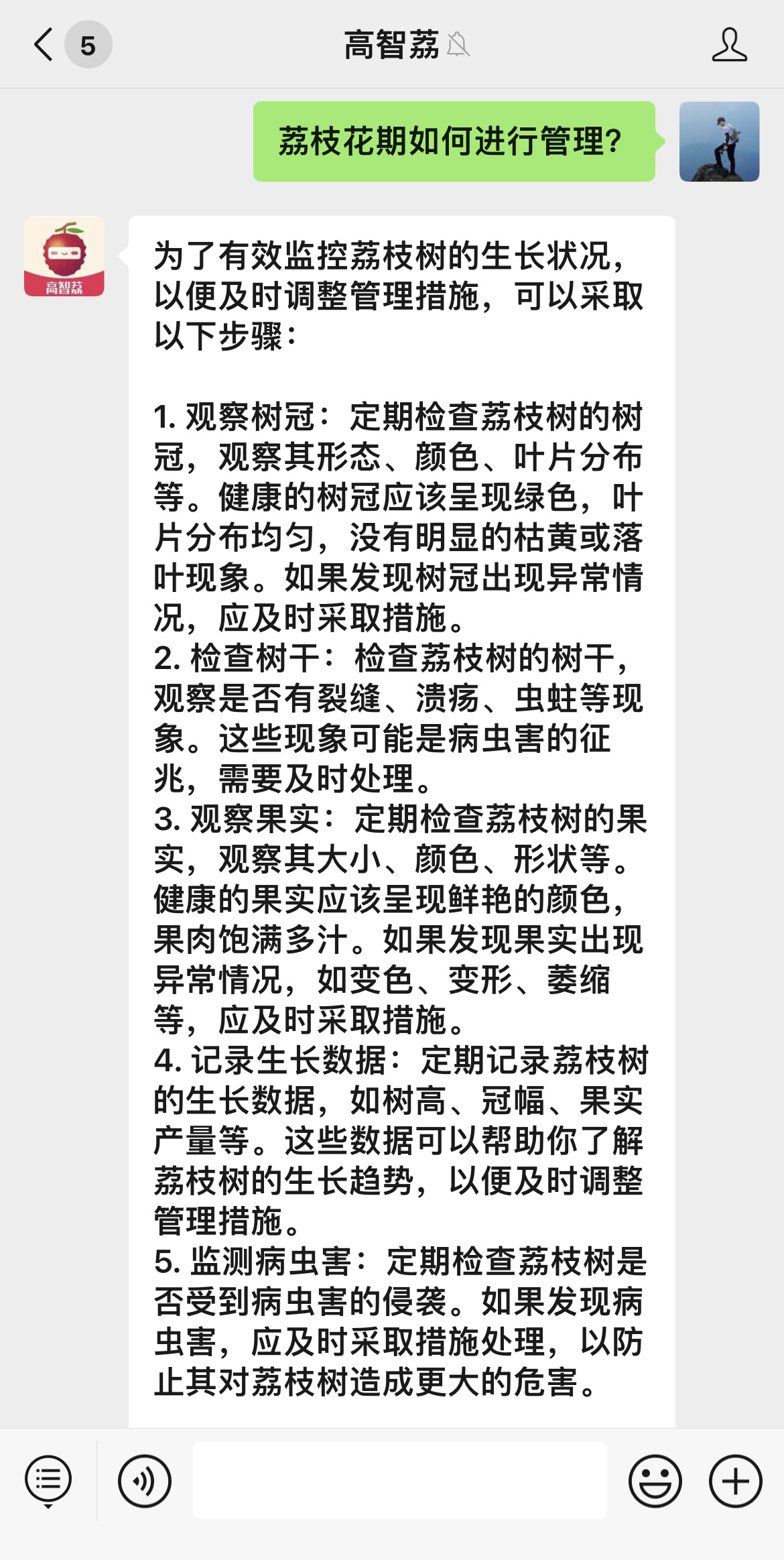 5

高智荔

荔枝花期如何进行管理？

高智荔

为了有效监控荔枝树的生长状况，以便及时调整管理措施，可以采取以下步骤：

1. 观察树冠：定期检查荔枝树的树冠，观察其形态、颜色、叶片分布等。健康的树冠应该呈现绿色，叶片分布均匀，没有明显的枯黄或落叶现象。如果发现树冠出现异常情况，应及时采取措施。
2. 检查树干：检查荔枝树的树干，观察是否有裂缝、溃疡、虫蛀等现象。这些现象可能是病虫害的征兆，需要及时处理。
3. 观察果实：定期检查荔枝树的果实，观察其大小、颜色、形状等。健康的果实应该呈现鲜艳的颜色，果肉饱满多汁。如果发现果实出现异常情况，如变色、变形、萎缩等，应及时采取措施。
4. 记录生长数据：定期记录荔枝树的生长数据，如树高、冠幅、果实产量等。这些数据可以帮助你了解荔枝树的生长趋势，以便及时调整管理措施。
5. 监测病虫害：定期检查荔枝树是否受到病虫害的侵袭。如果发现病虫害，应及时采取措施处理，以防止其对荔枝树造成更大的危害。